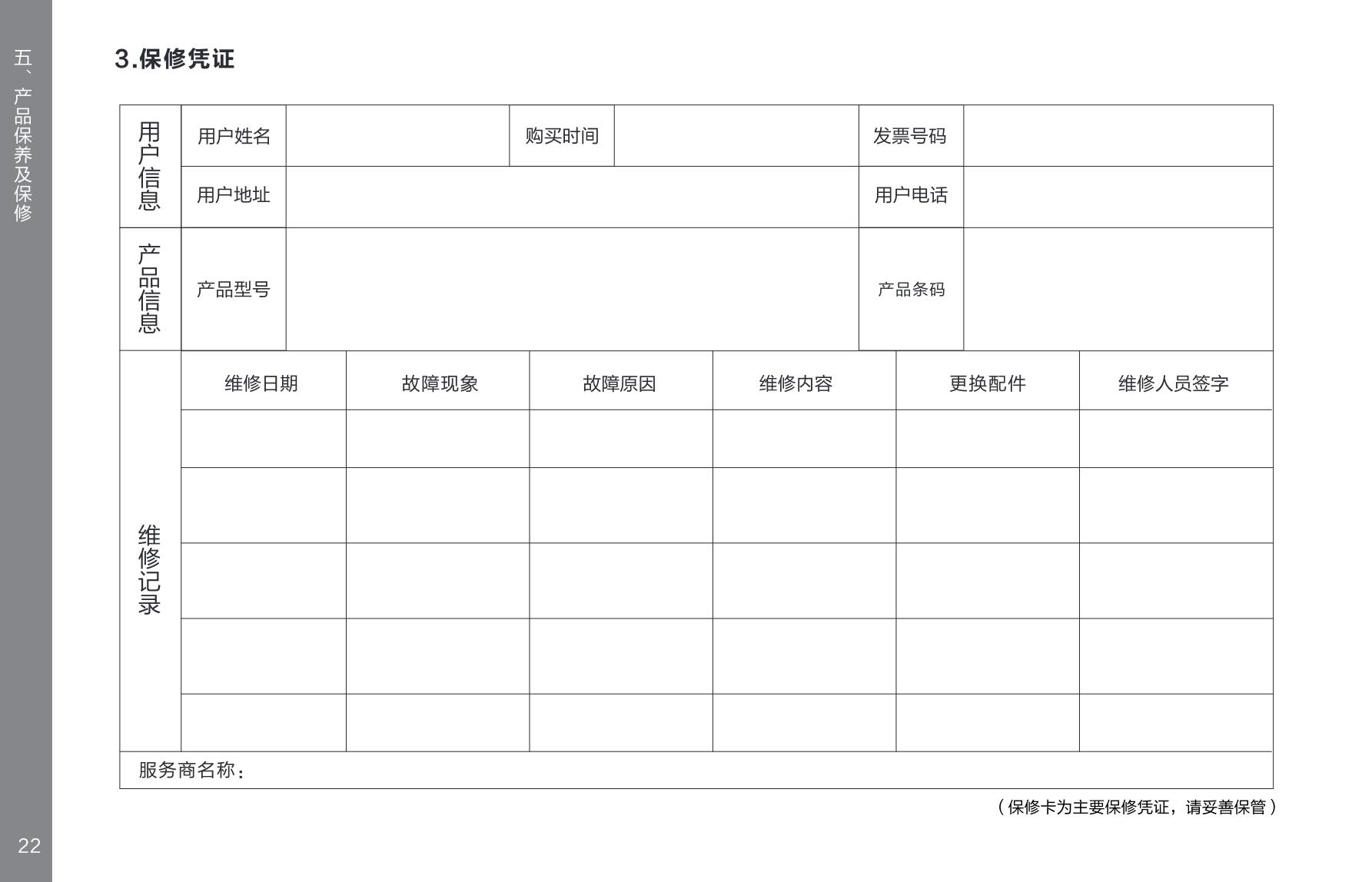 五、产品保养及保修

3.保修凭证

| 用户信息 | 用户姓名 | | 购买时间 | | 发票号码 | |
|---|---|---|---|---|---|---|
| | 用户地址 | | | | 用户电话 | |
| 产品信息 | 产品型号 | | | | 产品条码 | |

| 维修记录 | 维修日期 | 故障现象 | 故障原因 | 维修内容 | 更换配件 | 维修人员签字 |
|---|---|---|---|---|---|---|
| | | | | | | |
| | | | | | | |
| | | | | | | |
| | | | | | | |
| | | | | | | |

服务商名称：

（保修卡为主要保修凭证，请妥善保管）

22